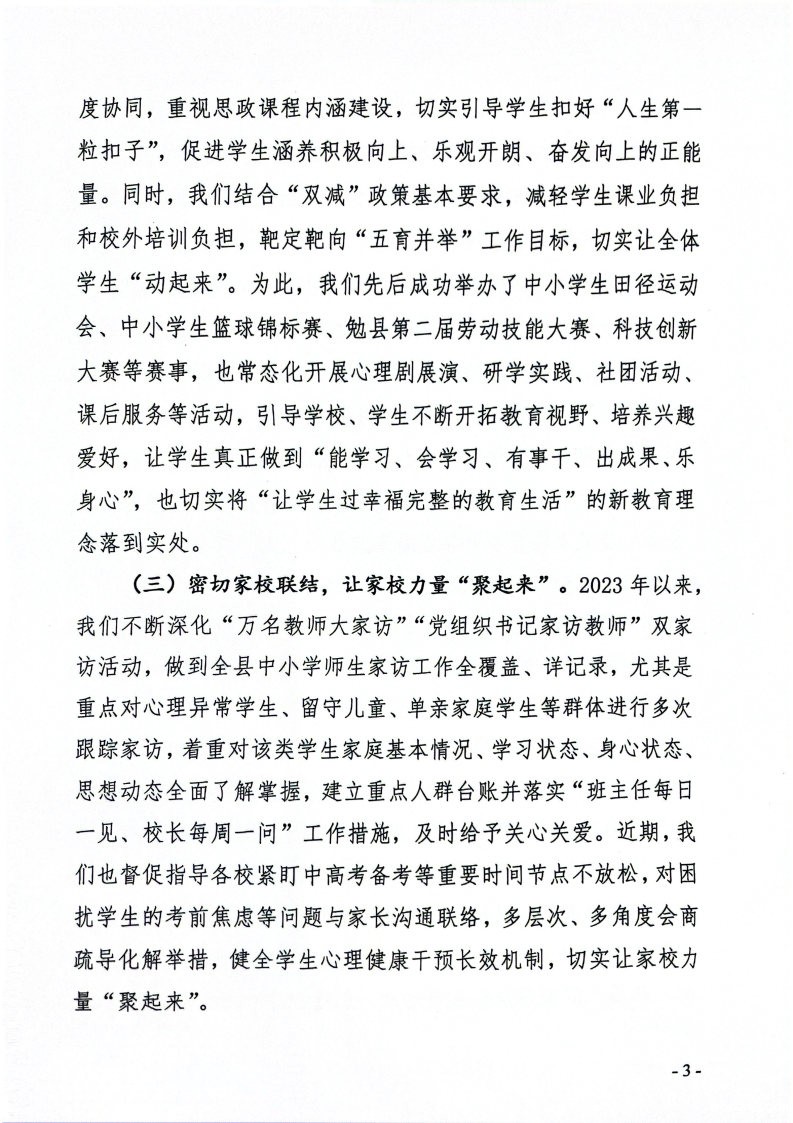 度协同，重视思政课程内涵建设，切实引导学生扣好“人生第一粒扣子”，促进学生涵养积极向上、乐观开朗、奋发向上的正能量。同时，我们结合“双减”政策基本要求，减轻学生课业负担和校外培训负担，靶定靶向“五育并举”工作目标，切实让全体学生“动起来”。为此，我们先后成功举办了中小学生田径运动会、中小学生篮球锦标赛、勉县第二届劳动技能大赛、科技创新大赛等赛事，也常态化开展心理剧展演、研学实践、社团活动、课后服务等活动，引导学校、学生不断开拓教育视野、培养兴趣爱好，让学生真正做到“能学习、会学习、有事干、出成果、乐身心”，也切实将“让学生过幸福完整的教育生活”的新教育理念落到实处。

（三）密切家校联结，让家校力量“聚起来”。2023年以来，我们不断深化“万名教师大家访”“党组织书记家访教师”双家访活动，做到全县中小学师生家访工作全覆盖、详记录，尤其是重点对心理异常学生、留守儿童、单亲家庭学生等群体进行多次跟踪家访，着重对该类学生家庭基本情况、学习状态、身心状态、思想动态全面了解掌握，建立重点人群台账并落实“班主任每日一见、校长每周一问”工作措施，及时给予关心关爱。近期，我们也督促指导各校紧盯中高考备考等重要时间节点不放松，对困扰学生的考前焦虑等问题与家长沟通联络，多层次、多角度会商疏导化解举措，健全学生心理健康干预长效机制，切实让家校力量“聚起来”。

- 3 -